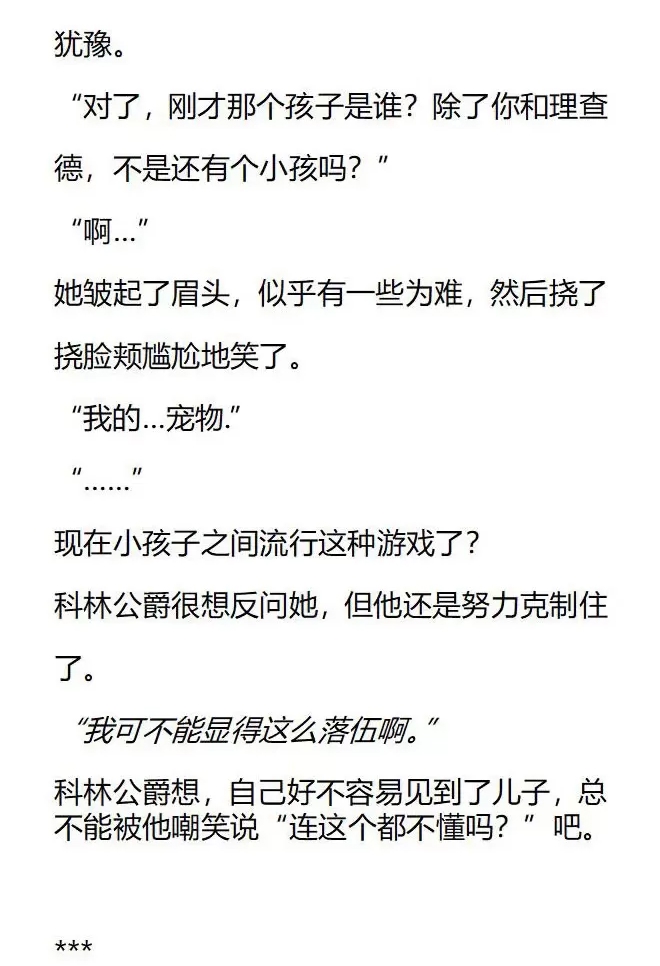 犹豫。

“对了，刚才那个孩子是谁？除了你和理查德，不是还有个小孩吗？”

“啊…”

她皱起了眉头，似乎有一些为难，然后挠了挠脸颊尴尬地笑了。

“我的…宠物.”

“……”

现在小孩子之间流行这种游戏了？

科林公爵很想反问她，但他还是努力克制住了。

“我可不能显得这么落伍啊。”

科林公爵想，自己好不容易见到了儿子，总不能被他嘲笑说“连这个都不懂吗？”吧。

***